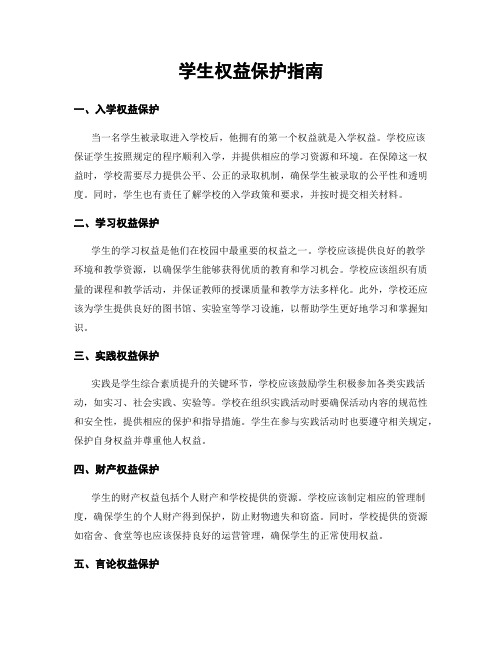 学生权益保护指南

一、入学权益保护

当一名学生被录取进入学校后，他拥有的第一个权益就是入学权益。学校应该保证学生按照规定的程序顺利入学，并提供相应的学习资源和环境。在保障这一权益时，学校需要尽力提供公平、公正的录取机制，确保学生被录取的公平性和透明度。同时，学生也有责任了解学校的入学政策和要求，并按时提交相关材料。

二、学习权益保护

学生的学习权益是他们在校园中最重要的权益之一。学校应该提供良好的教学环境和教学资源，以确保学生能够获得优质的教育和学习机会。学校应该组织有质量的课程和教学活动，并保证教师的授课质量和教学方法多样化。此外，学校还应该为学生提供良好的图书馆、实验室等学习设施，以帮助学生更好地学习和掌握知识。

三、实践权益保护

实践是学生综合素质提升的关键环节，学校应该鼓励学生积极参加各类实践活动，如实习、社会实践、实验等。学校在组织实践活动时要确保活动内容的规范性和安全性，提供相应的保护和指导措施。学生在参与实践活动时也要遵守相关规定，保护自身权益并尊重他人权益。

四、财产权益保护

学生的财产权益包括个人财产和学校提供的资源。学校应该制定相应的管理制度，确保学生的个人财产得到保护，防止财物遗失和窃盗。同时，学校提供的资源如宿舍、食堂等也应该保持良好的运营管理，确保学生的正常使用权益。

五、言论权益保护